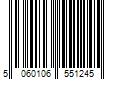 5 060106 551245